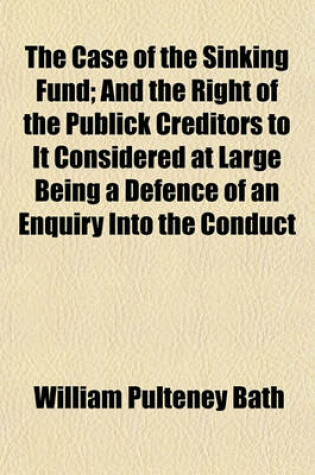 The Case of the Sinking Fund; And the Right of the Publick Creditors to It Considered at Large Being a Defence of an Enquiry Into the Conduct

William Pulteney Bath